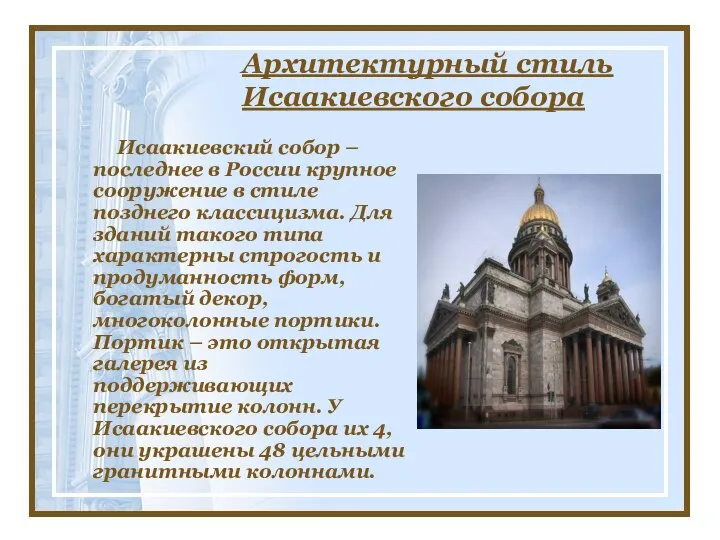 Архитектурный стиль Исаакиевского собора

Исаакиевский собор – последнее в России крупное сооружение в стиле позднего классицизма. Для зданий такого типа характерны строгость и продуманность форм, богатый декор, многоколонные портики. Портик – это открытая галерея из поддерживающих перекрытие колонн. У Исаакиевского собора их 4, они украшены 48 цельными гранитными колоннами.